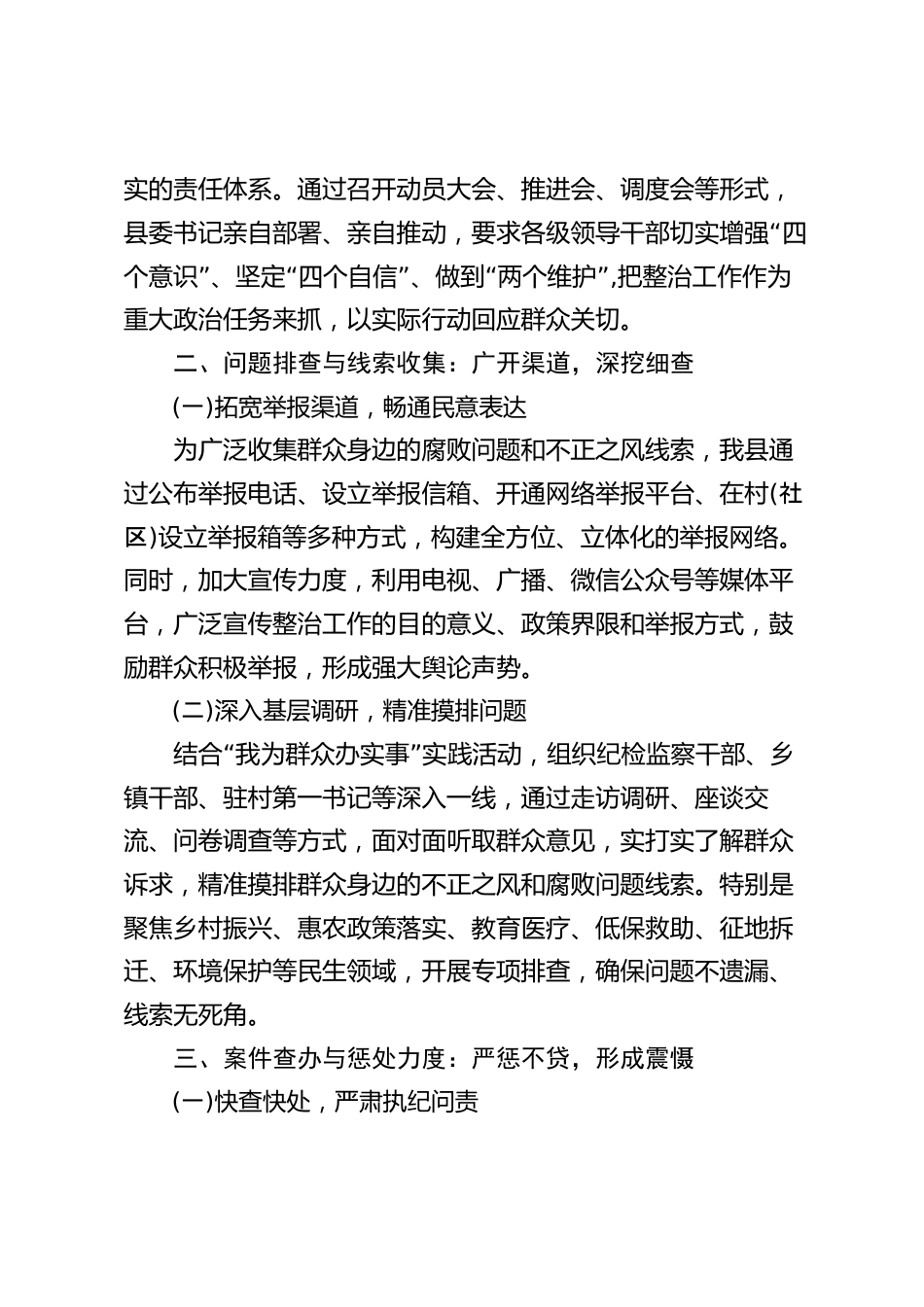 实的责任体系。通过召开动员大会、推进会、调度会等形式，县委书记亲自部署、亲自推动，要求各级领导干部切实增强“四个意识”、坚定“四个自信”、做到“两个维护”,把整治工作作为重大政治任务来抓，以实际行动回应群众关切。

二、问题排查与线索收集：广开渠道，深挖细查

(一)拓宽举报渠道，畅通民意表达

为广泛收集群众身边的腐败问题和不正之风线索，我县通过公布举报电话、设立举报信箱、开通网络举报平台、在村(社区)设立举报箱等多种方式，构建全方位、立体化的举报网络。同时，加大宣传力度，利用电视、广播、微信公众号等媒体平台，广泛宣传整治工作的目的意义、政策界限和举报方式，鼓励群众积极举报，形成强大舆论声势。

(二)深入基层调研，精准摸排问题

结合“我为群众办实事”实践活动，组织纪检监察干部、乡镇干部、驻村第一书记等深入一线，通过走访调研、座谈交流、问卷调查等方式，面对面听取群众意见，实打实了解群众诉求，精准摸排群众身边的不正之风和腐败问题线索。特别是聚焦乡村振兴、惠农政策落实、教育医疗、低保救助、征地拆迁、环境保护等民生领域，开展专项排查，确保问题不遗漏、线索无死角。

三、案件查办与惩处力度：严惩不贷，形成震慑

(一)快查快处，严肃执纪问责